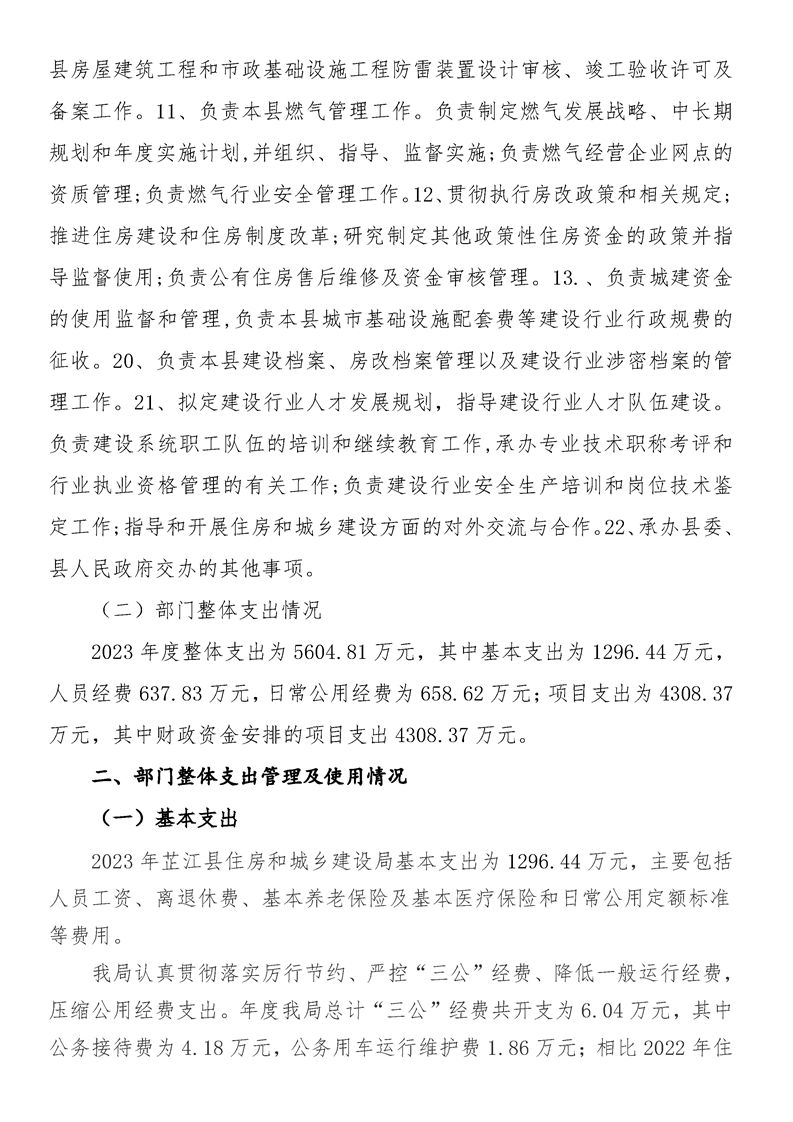 县房屋建筑工程和市政基础设施工程防雷装置设计审核、竣工验收许可及备案工作。11、负责本县燃气管理工作。负责制定燃气发展战略、中长期规划和年度实施计划,并组织、指导、监督实施;负责燃气经营企业网点的资质管理;负责燃气行业安全管理工作。12、贯彻执行房改政策和相关规定;推进住房建设和住房制度改革;研究制定其他政策性住房资金的政策并指导监督使用;负责公有住房售后维修及资金审核管理。13.、负责城建资金的使用监督和管理,负责本县城市基础设施配套费等建设行业行政规费的征收。20、负责本县建设档案、房改档案管理以及建设行业涉密档案的管理工作。21、拟定建设行业人才发展规划，指导建设行业人才队伍建设。负责建设系统职工队伍的培训和继续教育工作,承办专业技术职称考评和行业执业资格管理的有关工作;负责建设行业安全生产培训和岗位技术鉴定工作;指导和开展住房和城乡建设方面的对外交流与合作。22、承办县委、县人民政府交办的其他事项。

（二）部门整体支出情况

2023 年度整体支出为 5604.81 万元，其中基本支出为 1296.44 万元，人员经费 637.83 万元，日常公用经费为 658.62 万元；项目支出为 4308.37 万元，其中财政资金安排的项目支出 4308.37 万元。

二、部门整体支出管理及使用情况

（一）基本支出

2023 年芷江县住房和城乡建设局基本支出为 1296.44 万元，主要包括人员工资、离退休费、基本养老保险及基本医疗保险和日常公用定额标准等费用。

我局认真贯彻落实厉行节约、严控“三公”经费、降低一般运行经费，压缩公用经费支出。年度我局总计“三公”经费共开支为 6.04 万元，其中公务接待费为 4.18 万元，公务用车运行维护费 1.86 万元；相比 2022 年住